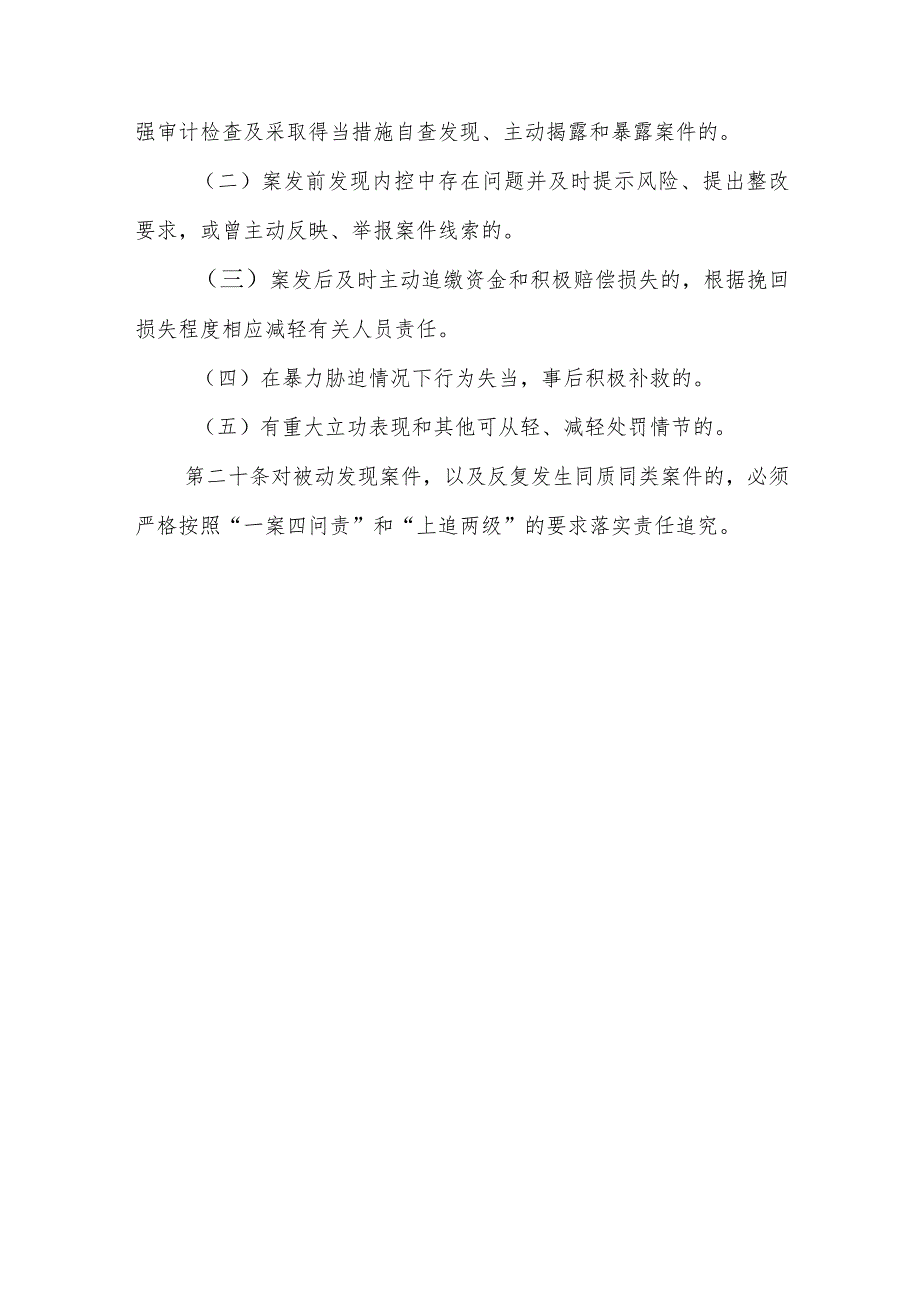 强审计检查及采取得当措施自查发现、主动揭露和暴露案件的。

（二）案发前发现内控中存在问题并及时提示风险、提出整改要求，或曾主动反映、举报案件线索的。

（三）案发后及时主动追缴资金和积极赔偿损失的，根据挽回损失程度相应减轻有关人员责任。

（四）在暴力胁迫情况下行为失当，事后积极补救的。

（五）有重大立功表现和其他可从轻、减轻处罚情节的。

第二十条对被动发现案件，以及反复发生同质同类案件的，必须严格按照“一案四问责”和“上追两级”的要求落实责任追究。